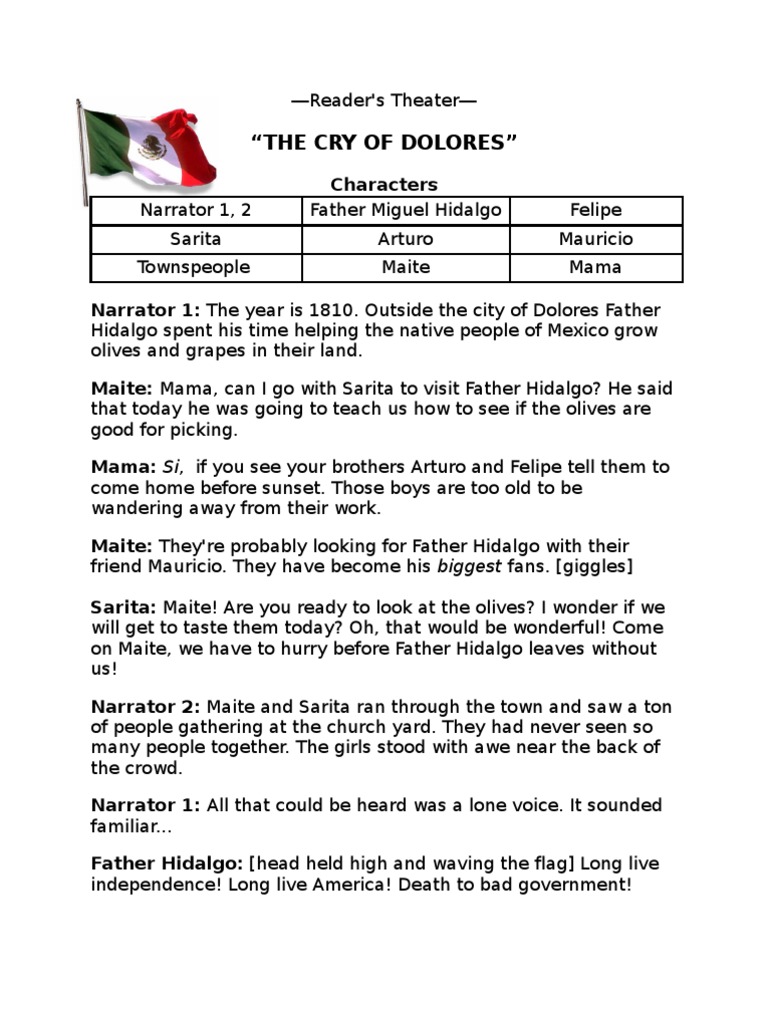 —Reader's Theater—

“THE CRY OF DOLORES”

Characters

| Narrator 1, 2 | Father Miguel Hidalgo | Felipe |
|---|---|---|
| Sarita | Arturo | Mauricio |
| Townspeople | Maite | Mama |

Narrator 1: The year is 1810. Outside the city of Dolores Father Hidalgo spent his time helping the native people of Mexico grow olives and grapes in their land.

Maite: Mama, can I go with Sarita to visit Father Hidalgo? He said that today he was going to teach us how to see if the olives are good for picking.

Mama: Si, if you see your brothers Arturo and Felipe tell them to come home before sunset. Those boys are too old to be wandering away from their work.

Maite: They're probably looking for Father Hidalgo with their friend Mauricio. They have become his biggest fans. [giggles]

Sarita: Maite! Are you ready to look at the olives? I wonder if we will get to taste them today? Oh, that would be wonderful! Come on Maite, we have to hurry before Father Hidalgo leaves without us!

Narrator 2: Maite and Sarita ran through the town and saw a ton of people gathering at the church yard. They had never seen so many people together. The girls stood with awe near the back of the crowd.

Narrator 1: All that could be heard was a lone voice. It sounded familiar...

Father Hidalgo: [head held high and waving the flag] Long live independence! Long live America! Death to bad government!